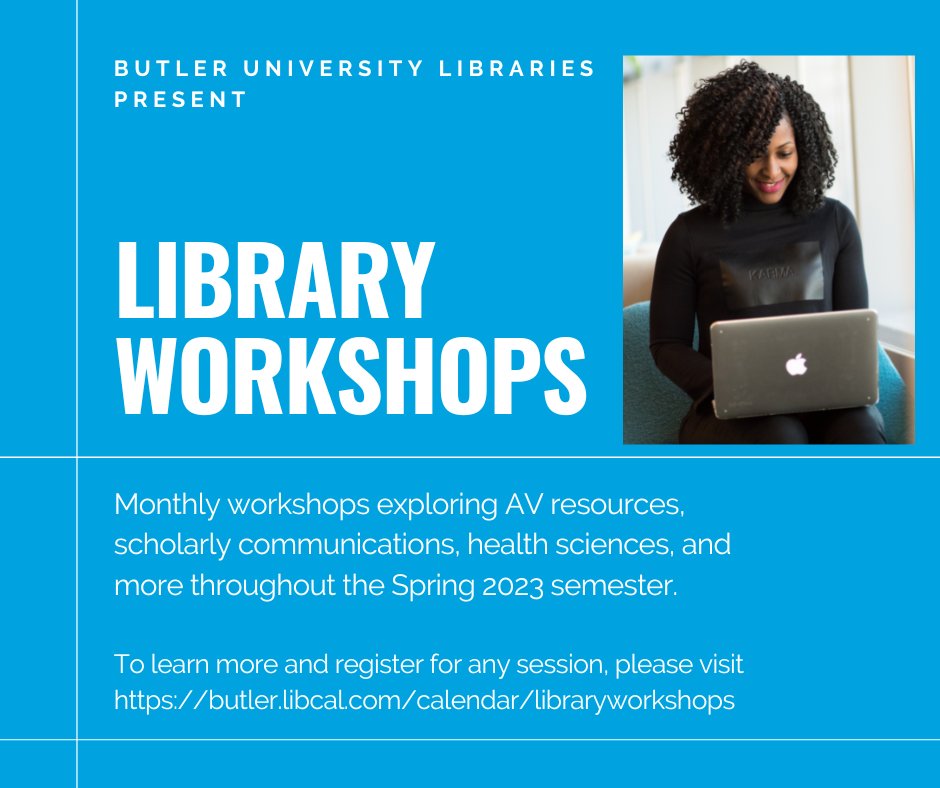 BUTLER UNIVERSITY LIBRARIES PRESENT

LIBRARY WORKSHOPS

Monthly workshops exploring AV resources, scholarly communications, health sciences, and more throughout the Spring 2023 semester.

To learn more and register for any session, please visit https://butler.libcal.com/calendar/libraryworkshops